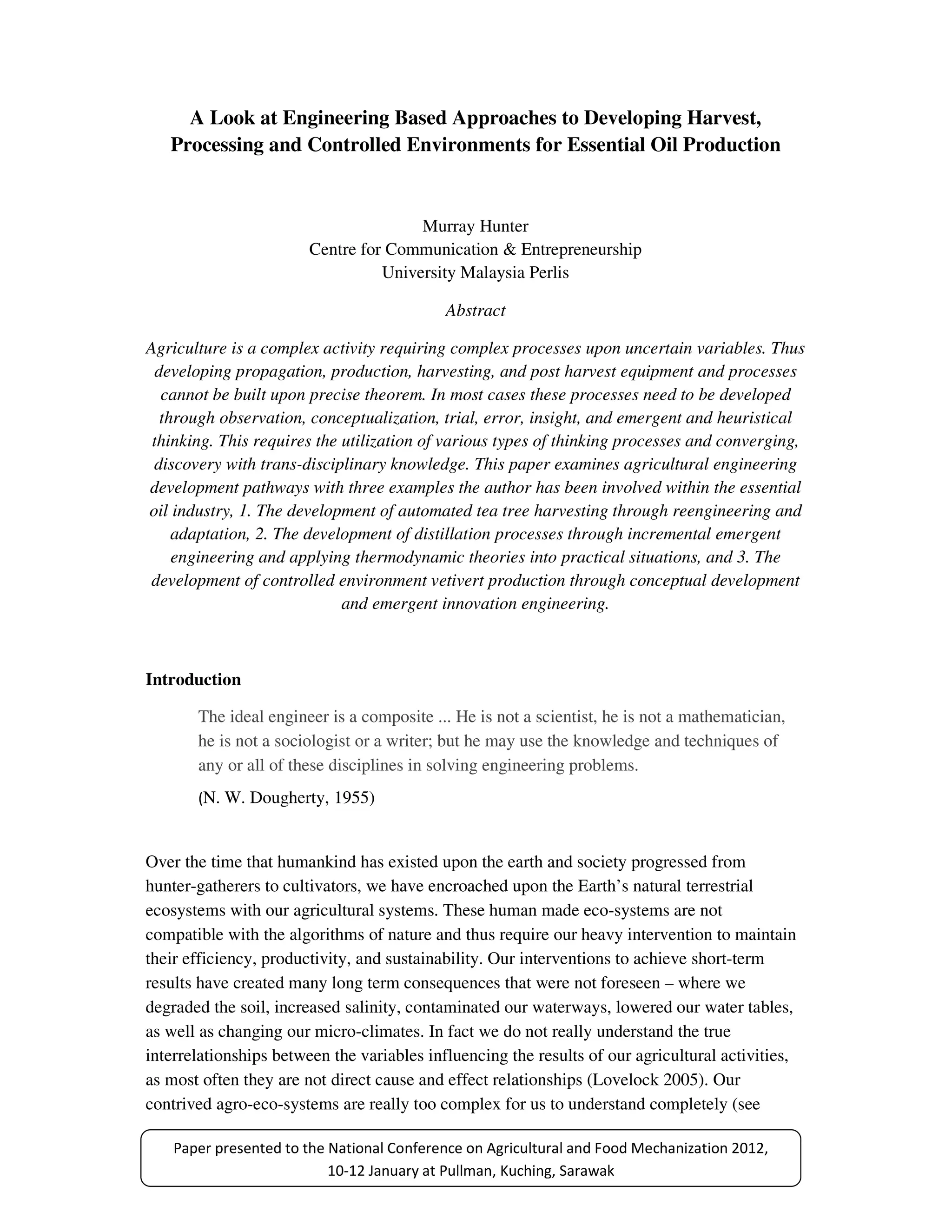 A Look at Engineering Based Approaches to Developing Harvest, Processing and Controlled Environments for Essential Oil Production

Murray Hunter
Centre for Communication & Entrepreneurship
University Malaysia Perlis

Abstract

Agriculture is a complex activity requiring complex processes upon uncertain variables. Thus developing propagation, production, harvesting, and post harvest equipment and processes cannot be built upon precise theorem. In most cases these processes need to be developed through observation, conceptualization, trial, error, insight, and emergent and heuristical thinking. This requires the utilization of various types of thinking processes and converging, discovery with trans-disciplinary knowledge. This paper examines agricultural engineering development pathways with three examples the author has been involved within the essential oil industry, 1. The development of automated tea tree harvesting through reengineering and adaptation, 2. The development of distillation processes through incremental emergent engineering and applying thermodynamic theories into practical situations, and 3. The development of controlled environment vetivert production through conceptual development and emergent innovation engineering.

Introduction

The ideal engineer is a composite ... He is not a scientist, he is not a mathematician, he is not a sociologist or a writer; but he may use the knowledge and techniques of any or all of these disciplines in solving engineering problems.

(N. W. Dougherty, 1955)

Over the time that humankind has existed upon the earth and society progressed from hunter-gatherers to cultivators, we have encroached upon the Earth's natural terrestrial ecosystems with our agricultural systems. These human made eco-systems are not compatible with the algorithms of nature and thus require our heavy intervention to maintain their efficiency, productivity, and sustainability. Our interventions to achieve short-term results have created many long term consequences that were not foreseen – where we degraded the soil, increased salinity, contaminated our waterways, lowered our water tables, as well as changing our micro-climates. In fact we do not really understand the true interrelationships between the variables influencing the results of our agricultural activities, as most often they are not direct cause and effect relationships (Lovelock 2005). Our contrived agro-eco-systems are really too complex for us to understand completely (see

Paper presented to the National Conference on Agricultural and Food Mechanization 2012, 10-12 January at Pullman, Kuching, Sarawak